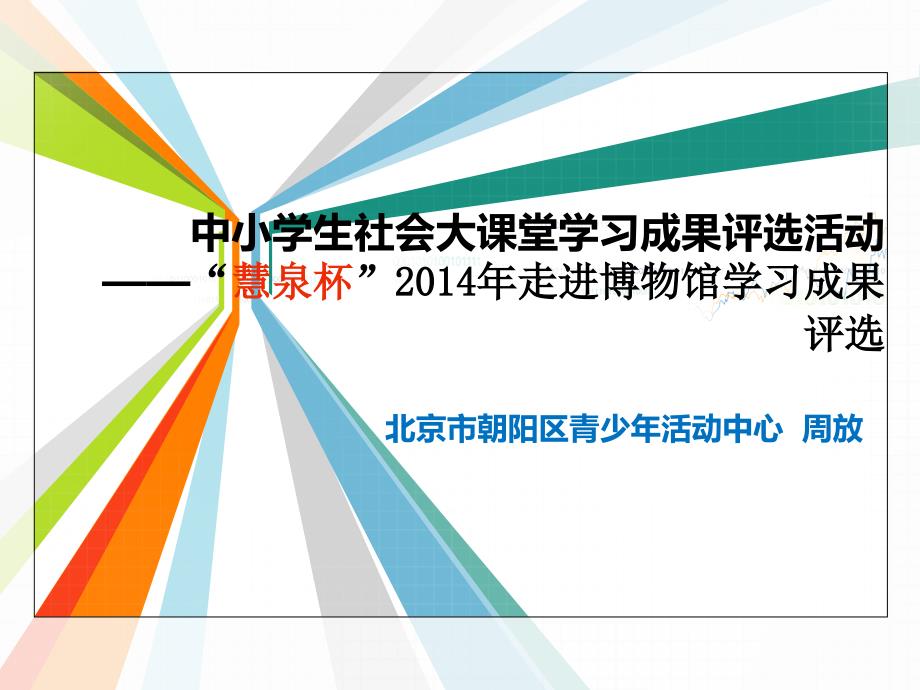 中小学生社会大课堂学习成果评选活动

——“慧泉杯”2014年走进博物馆学习成果评选

北京市朝阳区青少年活动中心 周放